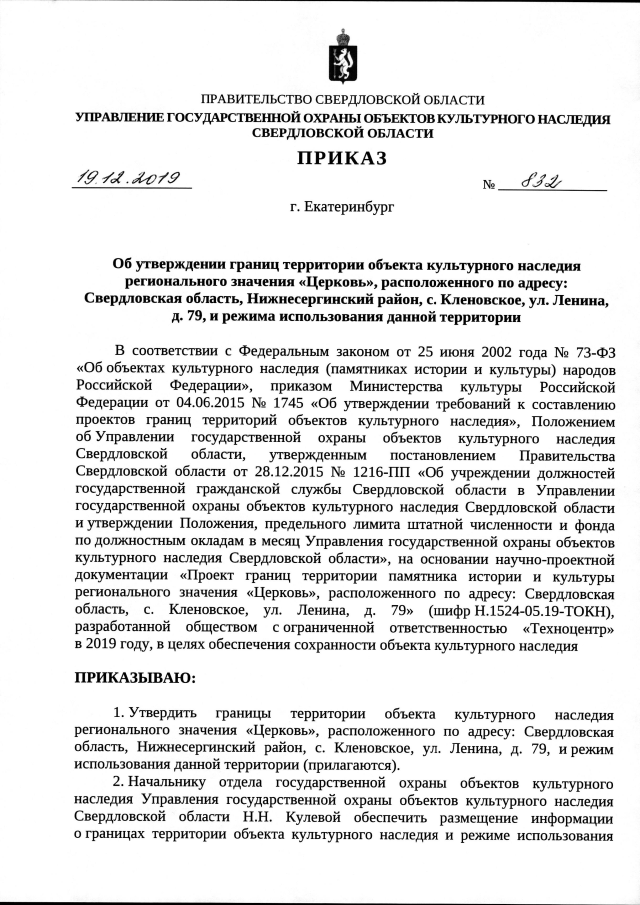 ПРАВИТЕЛЬСТВО СВЕРДЛОВСКОЙ ОБЛАСТИ
УПРАВЛЕНИЕ ГОСУДАРСТВЕННОЙ ОХРАНЫ ОБЪЕКТОВ КУЛЬТУРНОГО НАСЛЕДИЯ СВЕРДЛОВСКОЙ ОБЛАСТИ

ПРИКАЗ

19.12.2019 № 832

г. Екатеринбург

Об утверждении границ территории объекта культурного наследия регионального значения «Церковь», расположенного по адресу: Свердловская область, Нижнесергинский район, с. Кленовское, ул. Ленина, д. 79, и режима использования данной территории

В соответствии с Федеральным законом от 25 июня 2002 года № 73-ФЗ «Об объектах культурного наследия (памятниках истории и культуры) народов Российской Федерации», приказом Министерства культуры Российской Федерации от 04.06.2015 № 1745 «Об утверждении требований к составлению проектов границ территорий объектов культурного наследия», Положением об Управлении государственной охраны объектов культурного наследия Свердловской области, утвержденным постановлением Правительства Свердловской области от 28.12.2015 № 1216-ПП «Об учреждении должностей государственной гражданской службы Свердловской области в Управлении государственной охраны объектов культурного наследия Свердловской области и утверждении Положения, предельного лимита штатной численности и фонда по должностным окладам в месяц Управления государственной охраны объектов культурного наследия Свердловской области», на основании научно-проектной документации «Проект границ территории памятника истории и культуры регионального значения «Церковь», расположенного по адресу: Свердловская область, с. Кленовское, ул. Ленина, д. 79» (шифр Н.1524-05.19-ТОКН), разработанной обществом с ограниченной ответственностью «Техноцентр» в 2019 году, в целях обеспечения сохранности объекта культурного наследия

ПРИКАЗЫВАЮ:

1. Утвердить границы территории объекта культурного наследия регионального значения «Церковь», расположенного по адресу: Свердловская область, Нижнесергинский район, с. Кленовское, ул. Ленина, д. 79, и режим использования данной территории (прилагаются).

2. Начальнику отдела государственной охраны объектов культурного наследия Управления государственной охраны объектов культурного наследия Свердловской области Н.Н. Кулевой обеспечить размещение информации о границах территории объекта культурного наследия и режиме использования